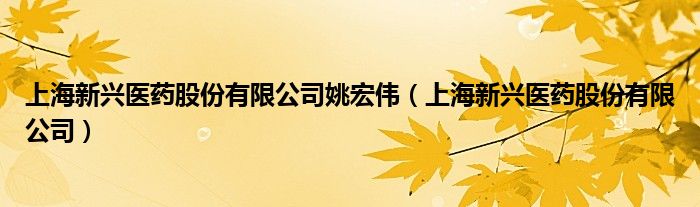 上海新兴医药股份有限公司姚宏伟（上海新兴医药股份有限公司）